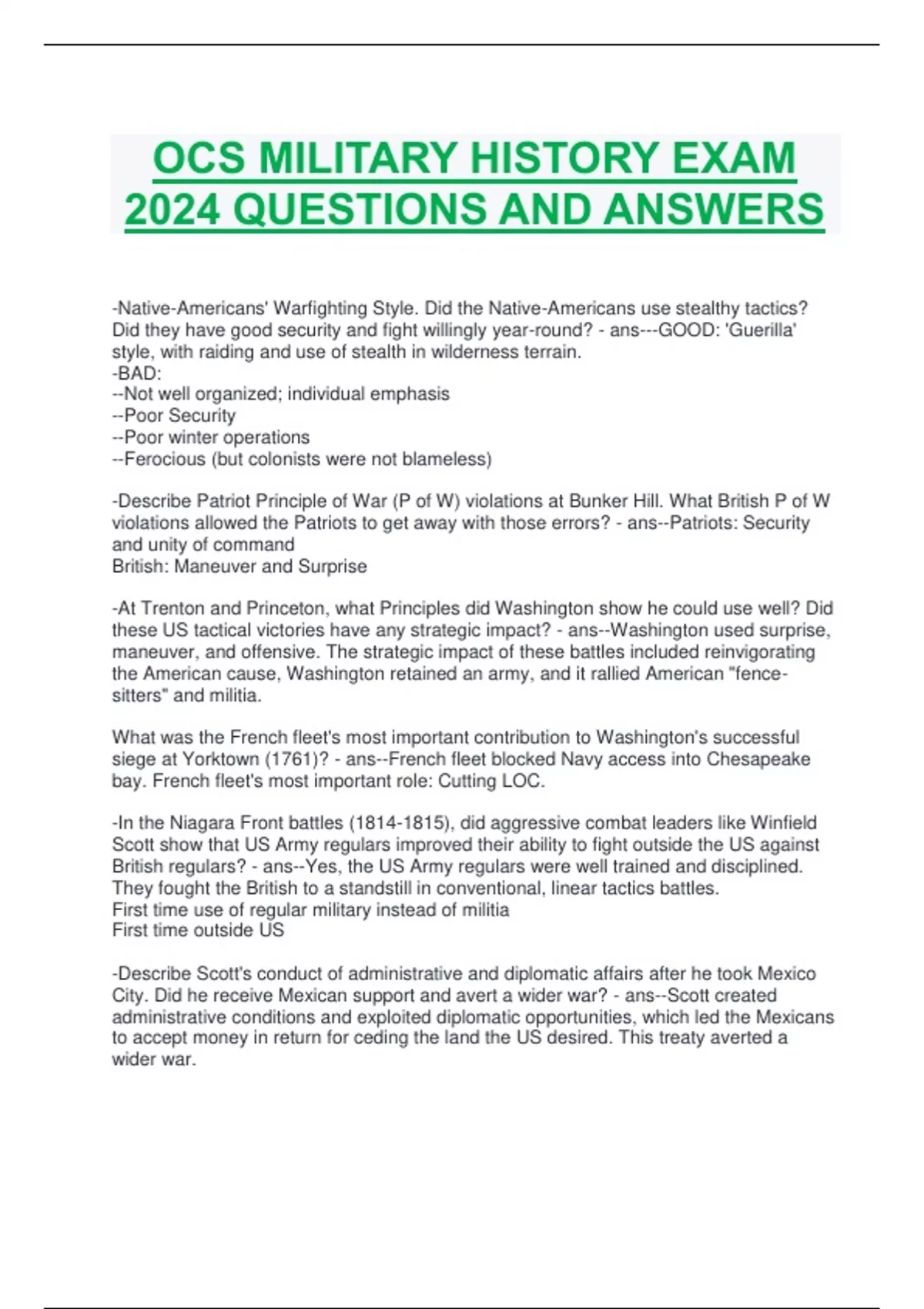 OCS MILITARY HISTORY EXAM 2024 QUESTIONS AND ANSWERS

-Native-Americans' Warfighting Style. Did the Native-Americans use stealthy tactics? Did they have good security and fight willingly year-round? - ans---GOOD: 'Guerilla' style, with raiding and use of stealth in wilderness terrain.
-BAD:
--Not well organized; individual emphasis
--Poor Security
--Poor winter operations
--Ferocious (but colonists were not blameless)

-Describe Patriot Principle of War (P of W) violations at Bunker Hill. What British P of W violations allowed the Patriots to get away with those errors? - ans--Patriots: Security and unity of command
British: Maneuver and Surprise

-At Trenton and Princeton, what Principles did Washington show he could use well? Did these US tactical victories have any strategic impact? - ans--Washington used surprise, maneuver, and offensive. The strategic impact of these battles included reinvigorating the American cause, Washington retained an army, and it rallied American "fence-sitters" and militia.

What was the French fleet's most important contribution to Washington's successful siege at Yorktown (1761)? - ans--French fleet blocked Navy access into Chesapeake bay. French fleet's most important role: Cutting LOC.

-In the Niagara Front battles (1814-1815), did aggressive combat leaders like Winfield Scott show that US Army regulars improved their ability to fight outside the US against British regulars? - ans--Yes, the US Army regulars were well trained and disciplined. They fought the British to a standstill in conventional, linear tactics battles.
First time use of regular military instead of militia
First time outside US

-Describe Scott's conduct of administrative and diplomatic affairs after he took Mexico City. Did he receive Mexican support and avert a wider war? - ans--Scott created administrative conditions and exploited diplomatic opportunities, which led the Mexicans to accept money in return for ceding the land the US desired. This treaty averted a wider war.